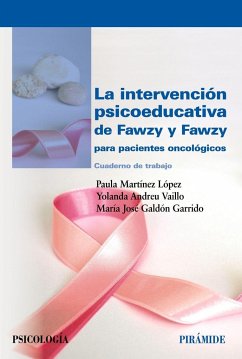 La intervención psicoeducativa de Fawzy y Fawzy
para pacientes oncológicos

Cuaderno de trabajo

Paula Martínez López
Yolanda Andreu Vaillo
María José Galdón Garrido

PSICOLOGÍA

PIRÁMIDE